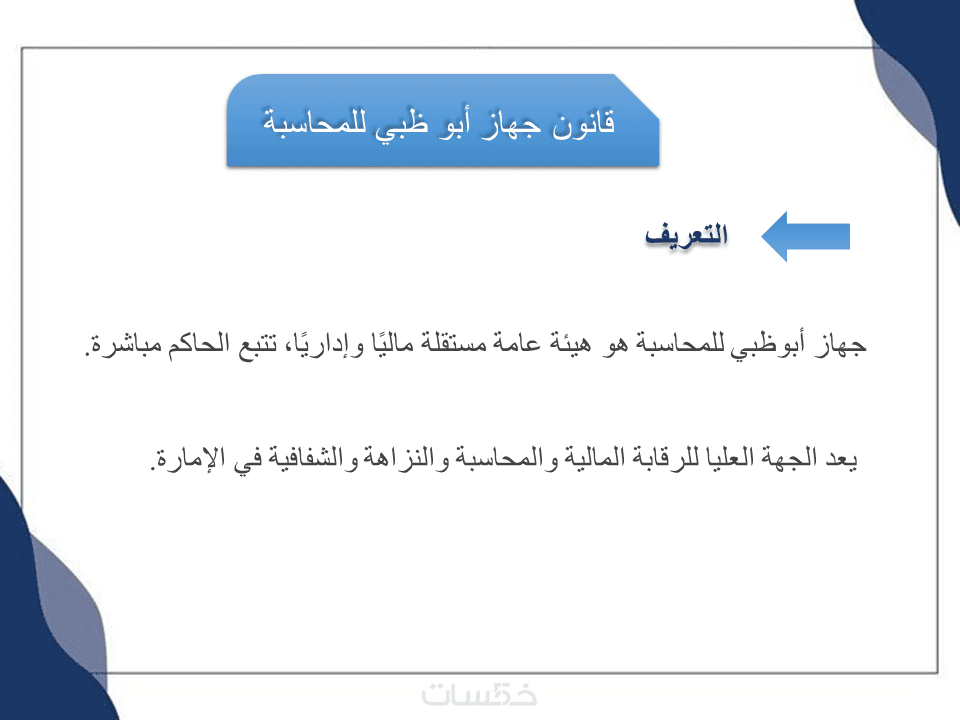 قانون جهاز أبو ظبي للمحاسبة

التعريف

جهاز أبوظبي للمحاسبة هو هيئة عامة مستقلة ماليًا وإداريًا، تتبع الحاكم مباشرة.

يعد الجهة العليا للرقابة المالية والمحاسبة والنزاهة والشفافية في الإمارة.

خمسات